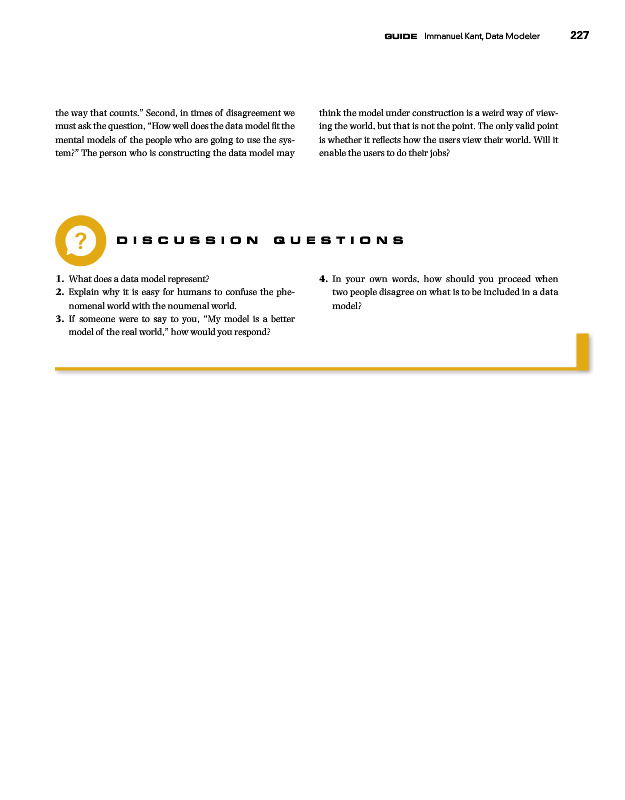 GUIDE Immanuel Kant, Data Modeler 227

the way that counts." Second, in times of disagreement we must ask the question, "How well does the data model fit the mental models of the people who are going to use the system?" The person who is constructing the data model may think the model under construction is a weird way of viewing the world, but that is not the point. The only valid point is whether it reflects how the users view their world. Will it enable the users to do their jobs?

?

DISCUSSION QUESTIONS

1. What does a data model represent?
2. Explain why it is easy for humans to confuse the phenomenal world with the noumenal world.
3. If someone were to say to you, "My model is a better model of the real world," how would you respond?
4. In your own words, how should you proceed when two people disagree on what is to be included in a data model?